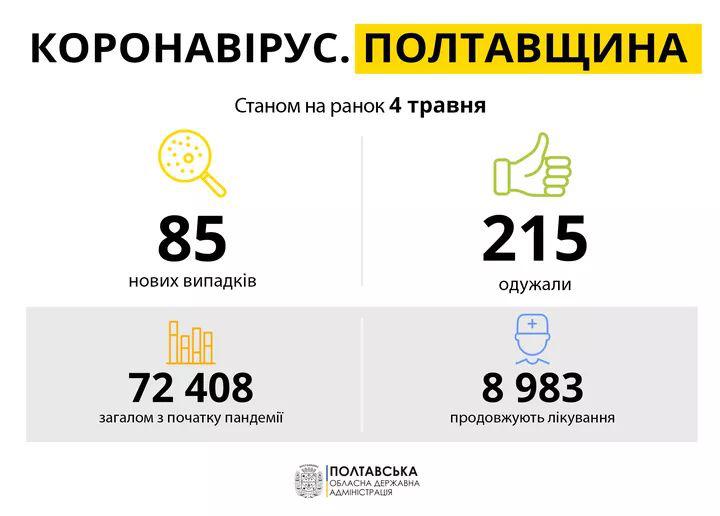 КОРОНАВІРУС. ПОЛТАВЩИНА

Станом на ранок 4 травня

85
нових випадків

215
одужали

72 408
загалом з початку пандемії

8 983
продовжують лікування

ПОЛТАВСЬКА
ОБЛАСНА ДЕРЖАВНА
АДМІНІСТРАЦІЯ